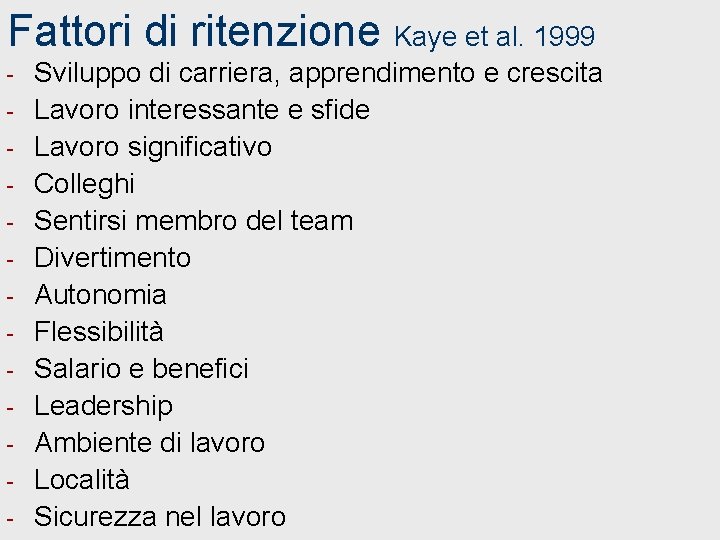 Fattori di ritenzione Kaye et al. 1999

- Sviluppo di carriera, apprendimento e crescita
- Lavoro interessante e sfide
- Lavoro significativo
- Colleghi
- Sentirsi membro del team
- Divertimento
- Autonomia
- Flessibilità
- Salario e benefici
- Leadership
- Ambiente di lavoro
- Località
- Sicurezza nel lavoro